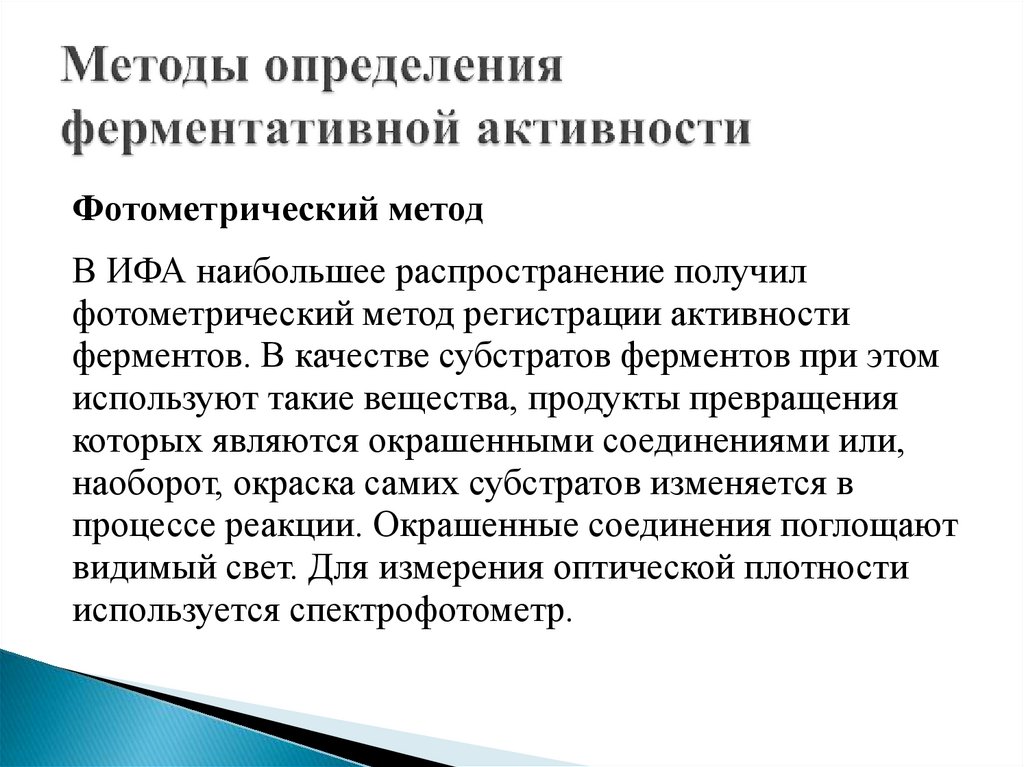 Методы определения ферментативной активности

Фотометрический метод

В ИФА наибольшее распространение получил фотометрический метод регистрации активности ферментов. В качестве субстратов ферментов при этом используют такие вещества, продукты превращения которых являются окрашенными соединениями или, наоборот, окраска самих субстратов изменяется в процессе реакции. Окрашенные соединения поглощают видимый свет. Для измерения оптической плотности используется спектрофотометр.